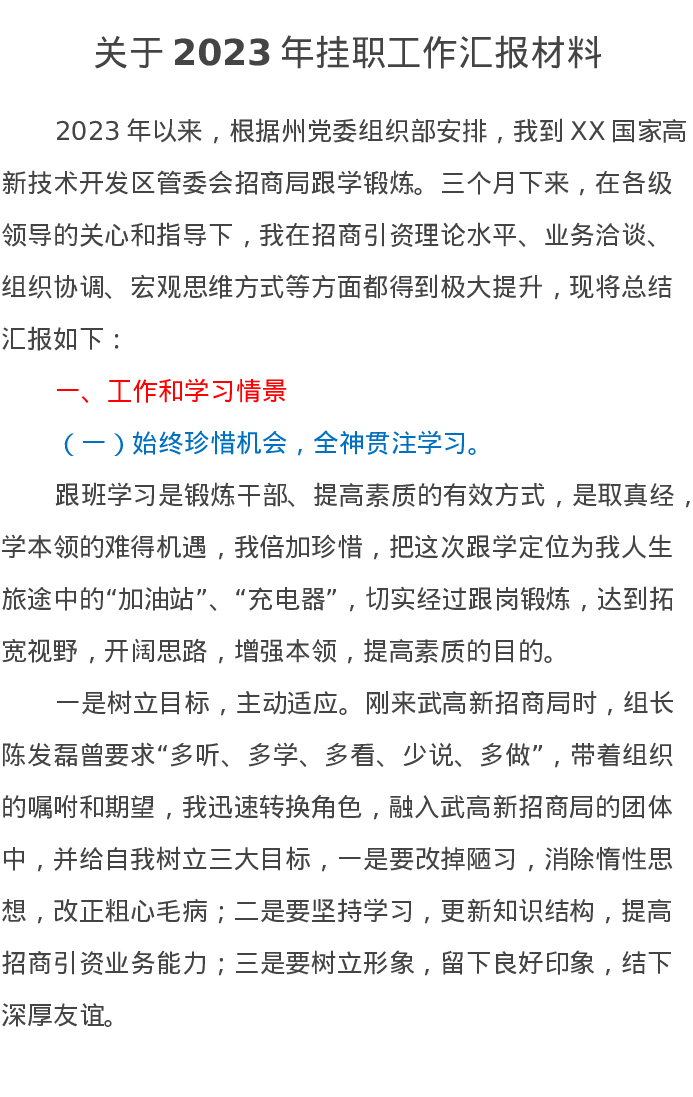 关于 2023 年挂职工作汇报材料

2023 年以来，根据州党委组织部安排，我到 XX 国家高新技术开发区管委会招商局跟学锻炼。三个月下来，在各级领导的关心和指导下，我在招商引资理论水平、业务洽谈、组织协调、宏观思维方式等方面都得到极大提升，现将总结汇报如下：

一、工作和学习情景

（一）始终珍惜机会，全神贯注学习。

跟班学习是锻炼干部、提高素质的有效方式，是取真经，学本领的难得机遇，我倍加珍惜，把这次跟学定位为我人生旅途中的“加油站”、“充电器”，切实经过跟岗锻炼，达到拓宽视野，开阔思路，增强本领，提高素质的目的。

一是树立目标，主动适应。刚来武高新招商局时，组长陈发磊曾要求“多听、多学、多看、少说、多做”，带着组织的嘱咐和期望，我迅速转换角色，融入武高新招商局的团体中，并给自我树立三大目标，一是要改掉陋习，消除惰性思想，改正粗心毛病；二是要坚持学习，更新知识结构，提高招商引资业务能力；三是要树立形象，留下良好印象，结下深厚友谊。